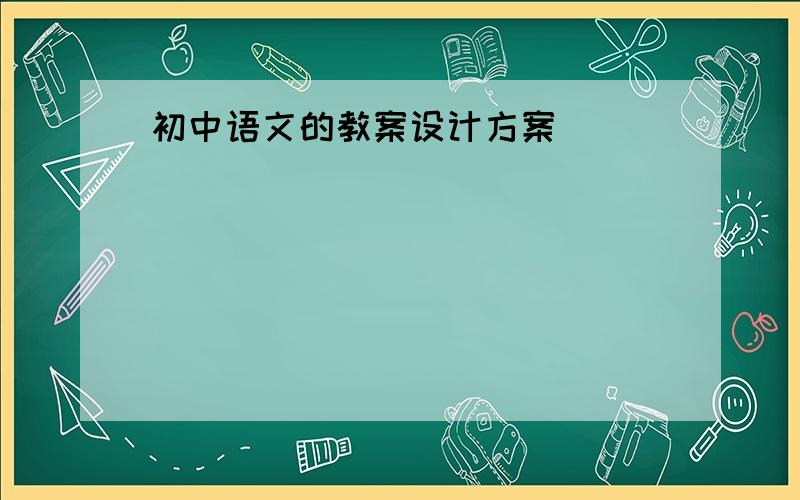 初中语文的教案设计方案